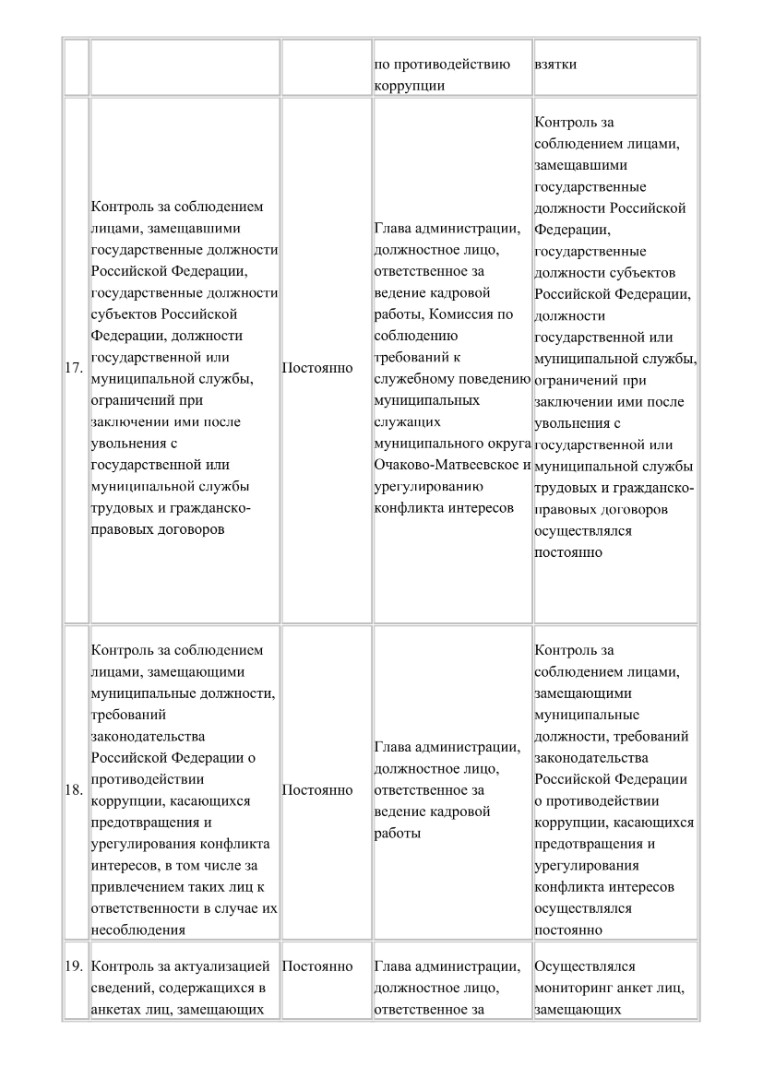 |  |  |  | по противодействию коррупции | взятки |
|---|---|---|---|---|
| 17. | Контроль за соблюдением лицами, замещавшими государственные должности Российской Федерации, государственные должности субъектов Российской Федерации, должности государственной или муниципальной службы, ограничений при заключении ими после увольнения с государственной или муниципальной службы трудовых и гражданско-правовых договоров | Постоянно | Глава администрации, должностное лицо, ответственное за ведение кадровой работы, Комиссия по соблюдению требований к служебному поведению муниципальных служащих муниципального округа Очаково-Матвеевское и урегулированию конфликта интересов | Контроль за соблюдением лицами, замещавшими государственные должности Российской Федерации, государственные должности субъектов Российской Федерации, должности государственной или муниципальной службы, ограничений при заключении ими после увольнения с государственной или муниципальной службы трудовых и гражданско-правовых договоров осуществлялся постоянно |
| 18. | Контроль за соблюдением лицами, замещающими муниципальные должности, требований законодательства Российской Федерации о противодействии коррупции, касающихся предотвращения и урегулирования конфликта интересов, в том числе за привлечением таких лиц к ответственности в случае их несоблюдения | Постоянно | Глава администрации, должностное лицо, ответственное за ведение кадровой работы | Контроль за соблюдением лицами, замещающими муниципальные должности, требований законодательства Российской Федерации о противодействии коррупции, касающихся предотвращения и урегулирования конфликта интересов осуществлялся постоянно |
| 19. | Контроль за актуализацией сведений, содержащихся в анкетах лиц, замещающих | Постоянно | Глава администрации, должностное лицо, ответственное за | Осуществлялся мониторинг анкет лиц, замещающих |